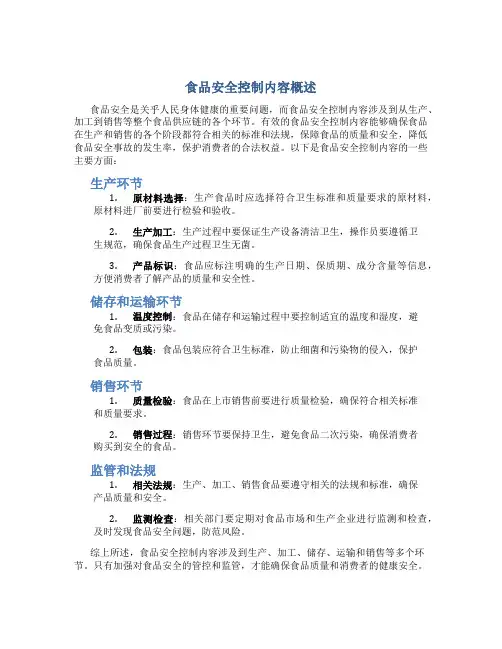 食品安全控制内容概述

食品安全是关乎人民身体健康的重要问题，而食品安全控制内容涉及到从生产、加工到销售等整个食品供应链的各个环节。有效的食品安全控制内容能够确保食品在生产和销售的各个阶段都符合相关的标准和法规，保障食品的质量和安全，降低食品安全事故的发生率，保护消费者的合法权益。以下是食品安全控制内容的一些主要方面：

生产环节

1. 原材料选择：生产食品时应选择符合卫生标准和质量要求的原材料，原材料进厂前要进行检验和验收。

2. 生产加工：生产过程中要保证生产设备清洁卫生，操作员要遵循卫生规范，确保食品生产过程卫生无菌。

3. 产品标识：食品应标注明确的生产日期、保质期、成分含量等信息，方便消费者了解产品的质量和安全性。

储存和运输环节

1. 温度控制：食品在储存和运输过程中要控制适宜的温度和湿度，避免食品变质或污染。

2. 包装：食品包装应符合卫生标准，防止细菌和污染物的侵入，保护食品质量。

销售环节

1. 质量检验：食品在上市销售前要进行质量检验，确保符合相关标准和质量要求。

2. 销售过程：销售环节要保持卫生，避免食品二次污染，确保消费者购买到安全的食品。

监管和法规

1. 相关法规：生产、加工、销售食品要遵守相关的法规和标准，确保产品质量和安全。

2. 监测检查：相关部门要定期对食品市场和生产企业进行监测和检查，及时发现食品安全问题，防范风险。

综上所述，食品安全控制内容涉及到生产、加工、储存、运输和销售等多个环节。只有加强对食品安全的管控和监管，才能确保食品质量和消费者的健康安全。